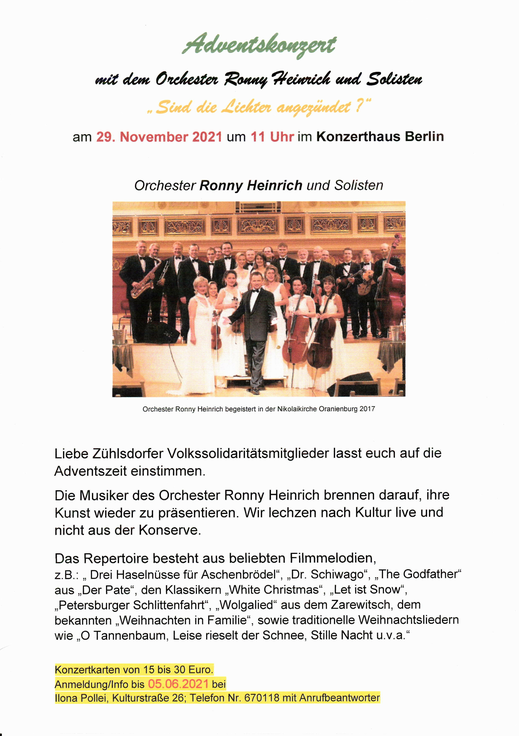 Adventskonzert

mit dem Orchester Ronny Heinrich und Solisten

„Sind die Lichter angezündet ?"

am 29. November 2021 um 11 Uhr im Konzerthaus Berlin

Orchester Ronny Heinrich und Solisten

Orchester Ronny Heinrich begeistert in der Nikolaikirche Oranienburg 2017

Liebe Zühlsdorfer Volkssolidaritätsmitglieder lasst euch auf die Adventszeit einstimmen.

Die Musiker des Orchester Ronny Heinrich brennen darauf, ihre Kunst wieder zu präsentieren. Wir lechzen nach Kultur live und nicht aus der Konserve.

Das Repertoire besteht aus beliebten Filmmelodien, z.B.: „ Drei Haselnüsse für Aschenbrödel", „Dr. Schiwago", „The Godfather" aus „Der Pate", den Klassikern „White Christmas", „Let ist Snow", „Petersburger Schlittenfahrt", „Wolgalied" aus dem Zarewitsch, dem bekannten „Weihnachten in Familie", sowie traditionelle Weihnachtsliedern wie „O Tannenbaum, Leise rieselt der Schnee, Stille Nacht u.v.a."

Konzertkarten von 15 bis 30 Euro.
Anmeldung/Info bis 05.06.2021 bei
Ilona Pollei, Kulturstraße 26; Telefon Nr. 670118 mit Anrufbeantworter